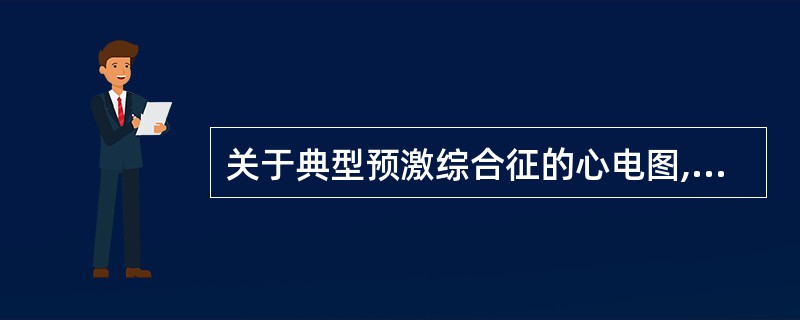 关于典型预激综合征的心电图,...